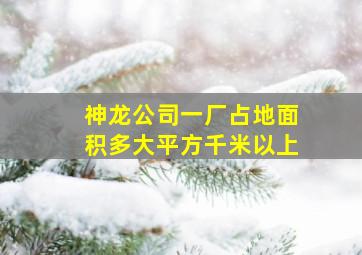 神龙公司一厂占地面积多大平方千米以上